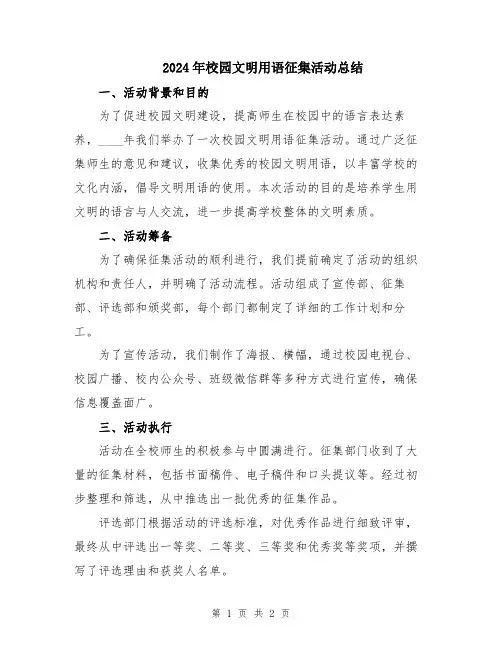 2024年校园文明用语征集活动总结

一、活动背景和目的

为了促进校园文明建设，提高师生在校园中的语言表达素养，____年我们举办了一次校园文明用语征集活动。通过广泛征集师生的意见和建议，收集优秀的校园文明用语，以丰富学校的文化内涵，倡导文明用语的使用。本次活动的目的是培养学生用文明的语言与人交流，进一步提高学校整体的文明素质。

二、活动筹备

为了确保征集活动的顺利进行，我们提前确定了活动的组织机构和责任人，并明确了活动流程。活动组成了宣传部、征集部、评选部和颁奖部，每个部门都制定了详细的工作计划和分工。

为了宣传活动，我们制作了海报、横幅，通过校园电视台、校园广播、校内公众号、班级微信群等多种方式进行宣传，确保信息覆盖面广。

三、活动执行

活动在全校师生的积极参与中圆满进行。征集部门收到了大量的征集材料，包括书面稿件、电子稿件和口头提议等。经过初步整理和筛选，从中推选出一批优秀的征集作品。

评选部门根据活动的评选标准，对优秀作品进行细致评审，最终从中评选出一等奖、二等奖、三等奖和优秀奖等奖项，并撰写了评选理由和获奖人名单。

第 1 页 共 2 页